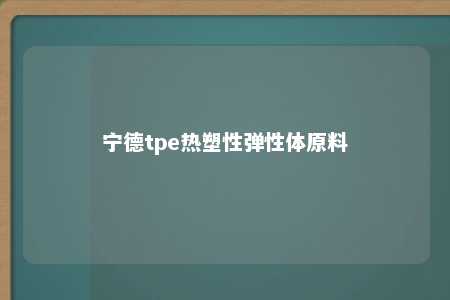 宁德tpe热塑性弹性体原料